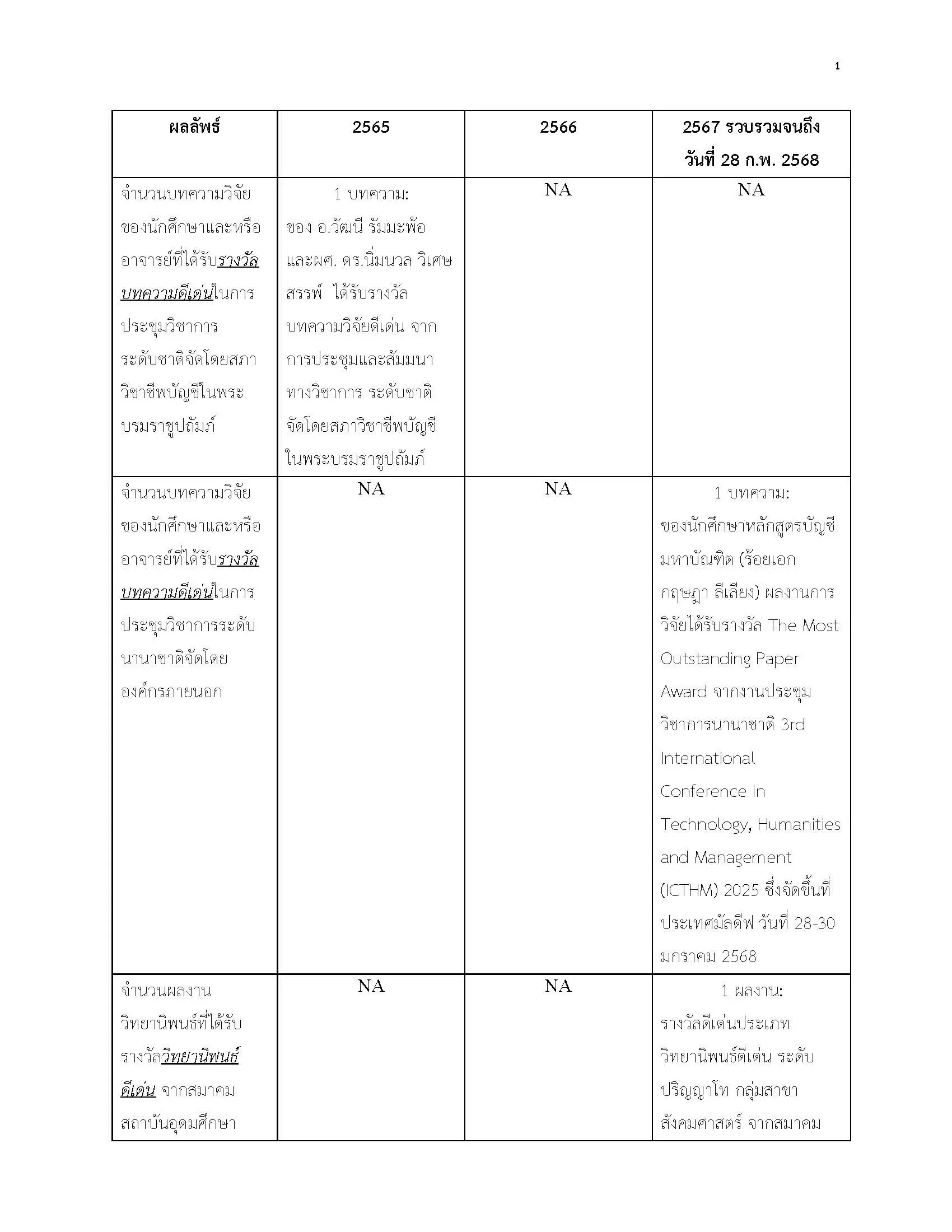 1

| ผลลัพธ์ | 2565 | 2566 | 2567 รวบรวมจนถึงวันที่ 28 ก.พ. 2568 |
|---|---|---|---|
| จำนวนบทความวิจัยของนักศึกษาและหรืออาจารย์ที่ได้รับรางวัลบทความดีเด่นในการประชุมวิชาการระดับชาติจัดโดยสภาวิชาชีพบัญชีในพระบรมราชูปถัมภ์ | 1 บทความ: ของ อ.วัฒนี รัมมะพ้อ และผศ. ดร.นิ่มนวล วิเศษสรรพ์ ได้รับรางวัลบทความวิจัยดีเด่น จากการประชุมและสัมมนาทางวิชาการ ระดับชาติ จัดโดยสภาวิชาชีพบัญชีในพระบรมราชูปถัมภ์ | NA | NA |
| จำนวนบทความวิจัยของนักศึกษาและหรืออาจารย์ที่ได้รับรางวัลบทความดีเด่นในการประชุมวิชาการระดับนานาชาติจัดโดยองค์กรภายนอก | NA | NA | 1 บทความ: ของนักศึกษาหลักสูตรบัญชีมหาบัณฑิต (ร้อยเอก กฤษฎา ลีเลียง) ผลงานการวิจัยได้รับรางวัล The Most Outstanding Paper Award จากงานประชุมวิชาการนานาชาติ 3rd International Conference in Technology, Humanities and Management (ICTHM) 2025 ซึ่งจัดขึ้นที่ประเทศมัลดีฟ วันที่ 28-30 มกราคม 2568 |
| จำนวนผลงานวิทยานิพนธ์ที่ได้รับรางวัลวิทยานิพนธ์ดีเด่น จากสมาคมสถาบันอุดมศึกษา | NA | NA | 1 ผลงาน: รางวัลดีเด่นประเภทวิทยานิพนธ์ดีเด่น ระดับปริญญาโท กลุ่มสาขาสังคมศาสตร์ จากสมาคม |